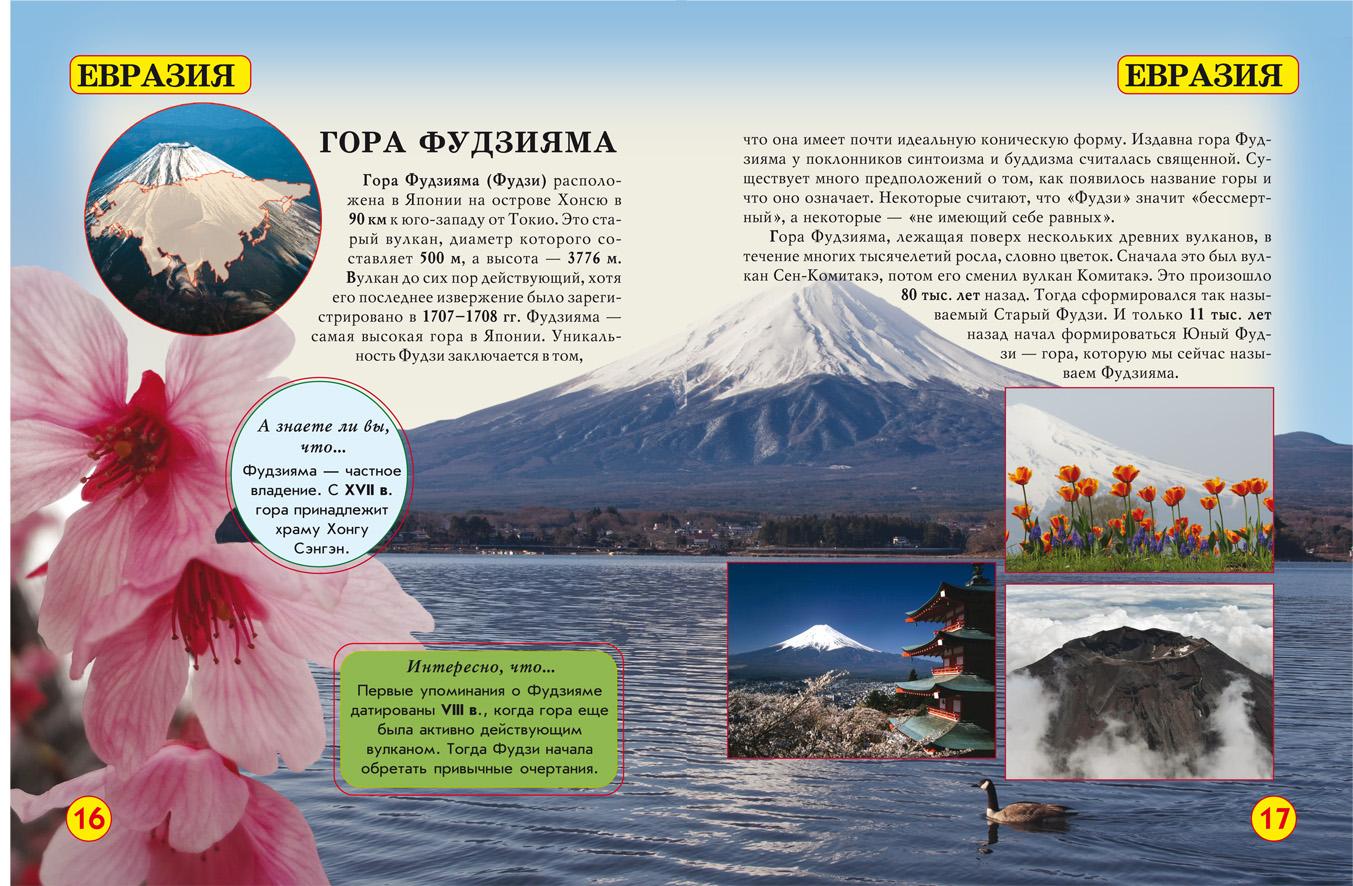 ЕВРАЗИЯ

ГОРА ФУДЗИЯМА

Гора Фудзияма (Фудзи) расположена в Японии на острове Хонсю в 90 км к юго-западу от Токио. Это старый вулкан, диаметр которого составляет 500 м, а высота — 3776 м. Вулкан до сих пор действующий, хотя его последнее извержение было зарегистрировано в 1707–1708 гг. Фудзияма — самая высокая гора в Японии. Уникальность Фудзи заключается в том,

А знаете ли вы, что...

Фудзияма — частное владение. С XVII в. гора принадлежит храму Хонгу Сэнгэн.

Интересно, что...

Первые упоминания о Фудзияме датированы VIII в., когда гора еще была активно действующим вулканом. Тогда Фудзи начала обретать привычные очертания.

16

ЕВРАЗИЯ

что она имеет почти идеальную коническую форму. Издавна гора Фудзияма у поклонников синтоизма и буддизма считалась священной. Существует много предположений о том, как появилось название горы и что оно означает. Некоторые считают, что «Фудзи» значит «бессмертный», а некоторые — «не имеющий себе равных».

Гора Фудзияма, лежащая поверх нескольких древних вулканов, в течение многих тысячелетий росла, словно цветок. Сначала это был вулкан Сен-Комитакэ, потом его сменил вулкан Комитакэ. Это произошло 80 тыс. лет назад. Тогда сформировался так называемый Старый Фудзи. И только 11 тыс. лет назад начал формироваться Юный Фудзи — гора, которую мы сейчас называем Фудзияма.

17